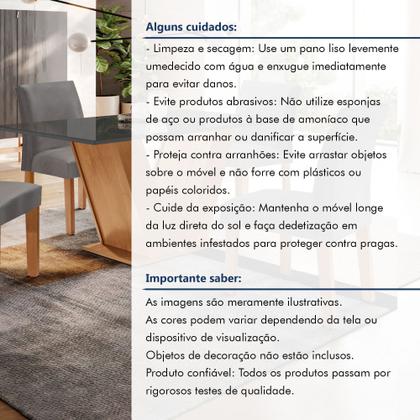 Alguns cuidados:

- Limpeza e secagem: Use um pano liso levemente umedecido com água e enxugue imediatamente para evitar danos.
- Evite produtos abrasivos: Não utilize esponjas de aço ou produtos à base de amoníaco que possam arranhar ou danificar a superfície.
- Proteja contra arranhões: Evite arrastar objetos sobre o móvel e não forre com plásticos ou papéis coloridos.
- Cuide da exposição: Mantenha o móvel longe da luz direta do sol e faça dedetização em ambientes infestados para proteger contra pragas.

Importante saber:

As imagens são meramente ilustrativas.
As cores podem variar dependendo da tela ou dispositivo de visualização.
Objetos de decoração não estão inclusos.
Produto confiável: Todos os produtos passam por rigorosos testes de qualidade.